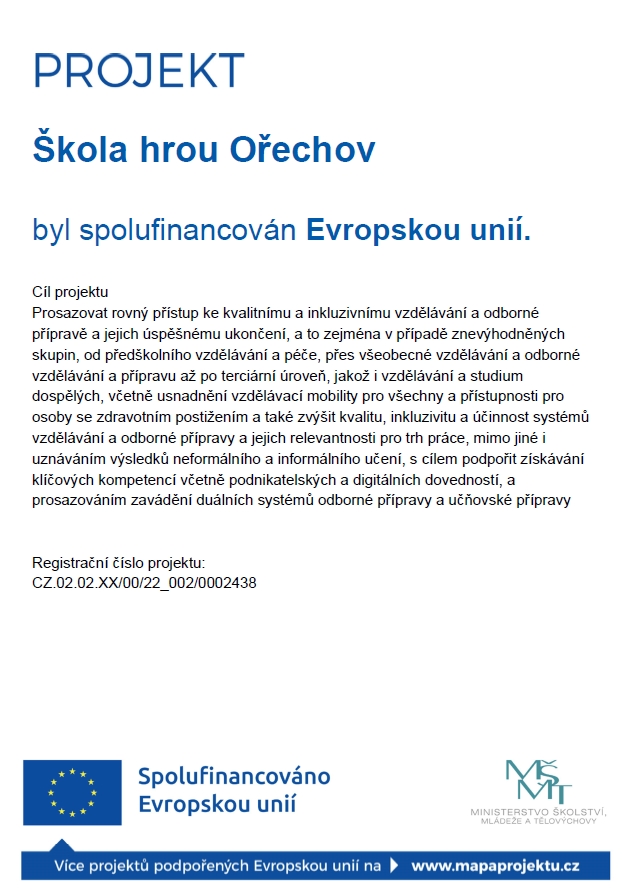 PROJEKT

Škola hrou Ořechov

byl spolufinancován Evropskou unií.

Cíl projektu
Prosazovat rovný přístup ke kvalitnímu a inkluzivnímu vzdělávání a odborné přípravě a jejich úspěšnému ukončení, a to zejména v případě znevýhodněných skupin, od předškolního vzdělávání a péče, přes všeobecné vzdělávání a odborné vzdělávání a přípravu až po terciární úroveň, jakož i vzdělávání a studium dospělých, včetně usnadnění vzdělávací mobility pro všechny a přístupnosti pro osoby se zdravotním postižením a také zvýšit kvalitu, inkluzivitu a účinnost systémů vzdělávání a odborné přípravy a jejich relevantnosti pro trh práce, mimo jiné i uznáváním výsledků neformálního a informálního učení, s cílem podpořit získávání klíčových kompetencí včetně podnikatelských a digitálních dovedností, a prosazováním zavádění duálních systémů odborné přípravy a učňovské přípravy

Registrační číslo projektu:
CZ.02.02.XX/00/22_002/0002438

Spolufinancováno Evropskou unií

MŠMT
MINISTERSTVO ŠKOLSTVÍ, MLÁDEŽE A TĚLOVÝCHOVY

Více projektů podpořených Evropskou unií na www.mapaprojektu.cz